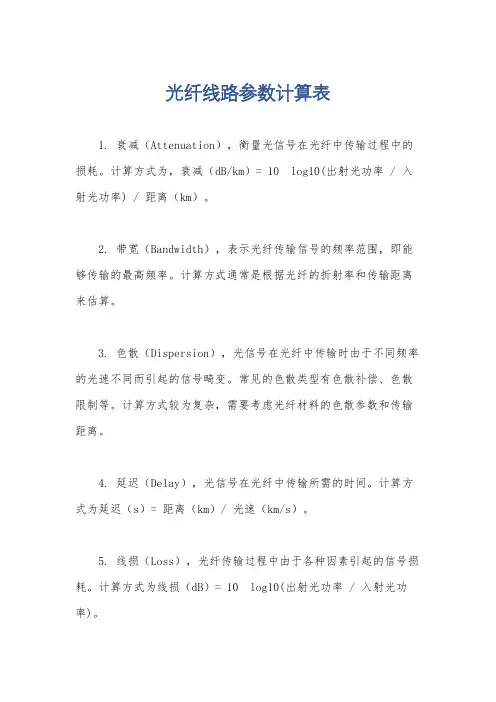 光纤线路参数计算表

1. 衰减（Attenuation），衡量光信号在光纤中传输过程中的损耗。计算方式为，衰减（dB/km）= 10 log10(出射光功率 / 入射光功率) / 距离（km）。

2. 带宽（Bandwidth），表示光纤传输信号的频率范围，即能够传输的最高频率。计算方式通常是根据光纤的折射率和传输距离来估算。

3. 色散（Dispersion），光信号在光纤中传输时由于不同频率的光速不同而引起的信号畸变。常见的色散类型有色散补偿、色散限制等。计算方式较为复杂，需要考虑光纤材料的色散参数和传输距离。

4. 延迟（Delay），光信号在光纤中传输所需的时间。计算方式为延迟（s）= 距离（km）/ 光速（km/s）。

5. 线损（Loss），光纤传输过程中由于各种因素引起的信号损耗。计算方式为线损（dB）= 10 log10(出射光功率 / 入射光功率)。